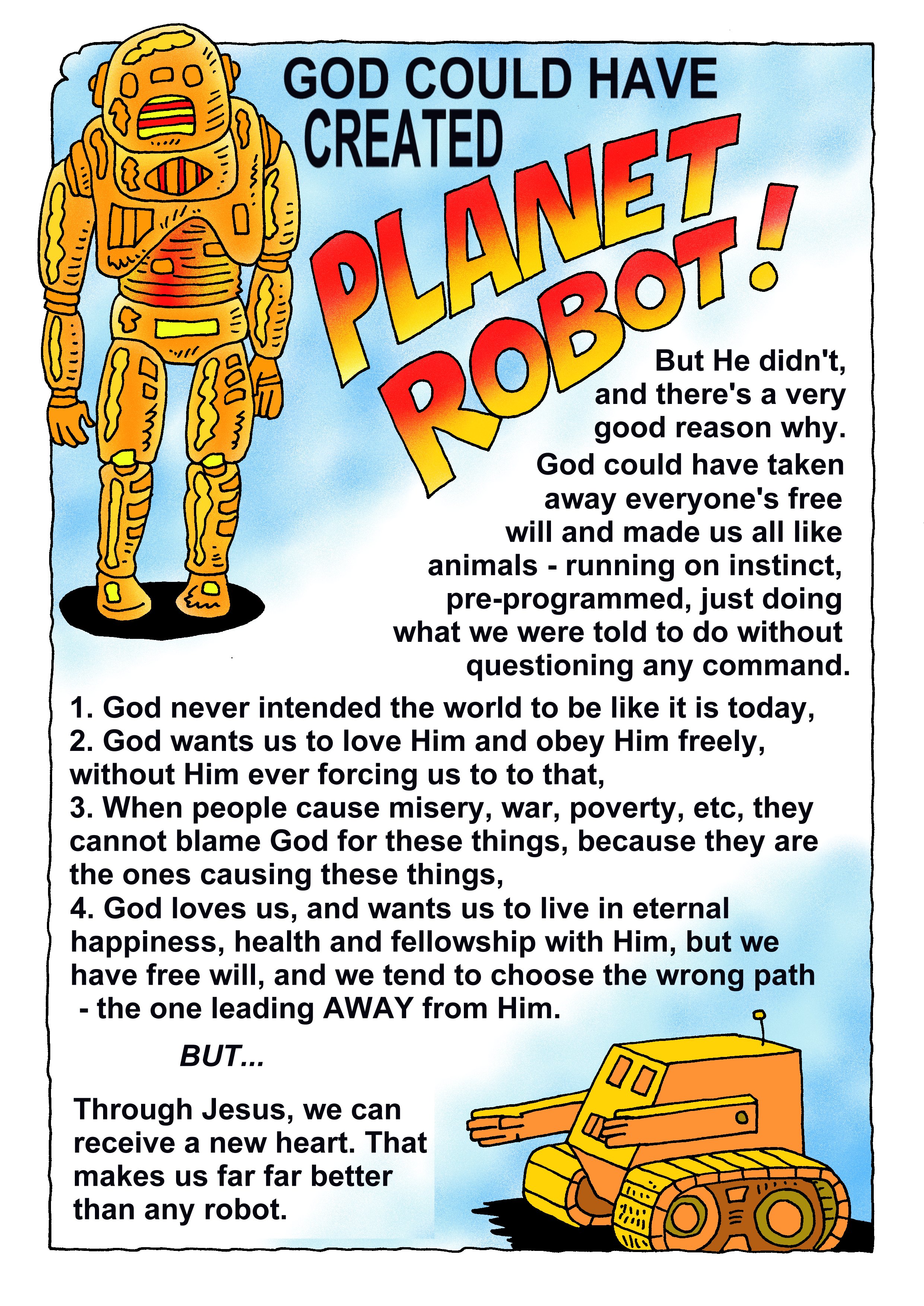 GOD COULD HAVE CREATED

PLANET ROBOT!

But He didn't, and there's a very good reason why.

God could have taken away everyone's free will and made us all like animals - running on instinct, pre-programmed, just doing what we were told to do without questioning any command.

1. God never intended the world to be like it is today,
2. God wants us to love Him and obey Him freely, without Him ever forcing us to to that,
3. When people cause misery, war, poverty, etc, they cannot blame God for these things, because they are the ones causing these things,
4. God loves us, and wants us to live in eternal happiness, health and fellowship with Him, but we have free will, and we tend to choose the wrong path - the one leading AWAY from Him.

BUT...

Through Jesus, we can receive a new heart. That makes us far far better than any robot.